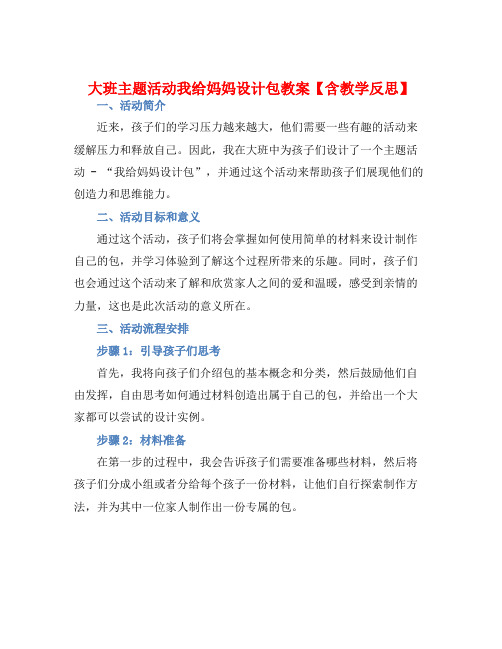 大班主题活动我给妈妈设计包教案【含教学反思】

一、活动简介

近来，孩子们的学习压力越来越大，他们需要一些有趣的活动来缓解压力和释放自己。因此，我在大班中为孩子们设计了一个主题活动 - “我给妈妈设计包”，并通过这个活动来帮助孩子们展现他们的创造力和思维能力。

二、活动目标和意义

通过这个活动，孩子们将会掌握如何使用简单的材料来设计制作自己的包，并学习体验到了解这个过程所带来的乐趣。同时，孩子们也会通过这个活动来了解和欣赏家人之间的爱和温暖，感受到亲情的力量，这也是此次活动的意义所在。

三、活动流程安排

步骤 1：引导孩子们思考

首先，我将向孩子们介绍包的基本概念和分类，然后鼓励他们自由发挥，自由思考如何通过材料创造出属于自己的包，并给出一个大家都可以尝试的设计实例。

步骤 2：材料准备

在第一步的过程中，我会告诉孩子们需要准备哪些材料，然后将孩子们分成小组或者分给每个孩子一份材料，让他们自行探索制作方法，并为其中一位家人制作出一份专属的包。